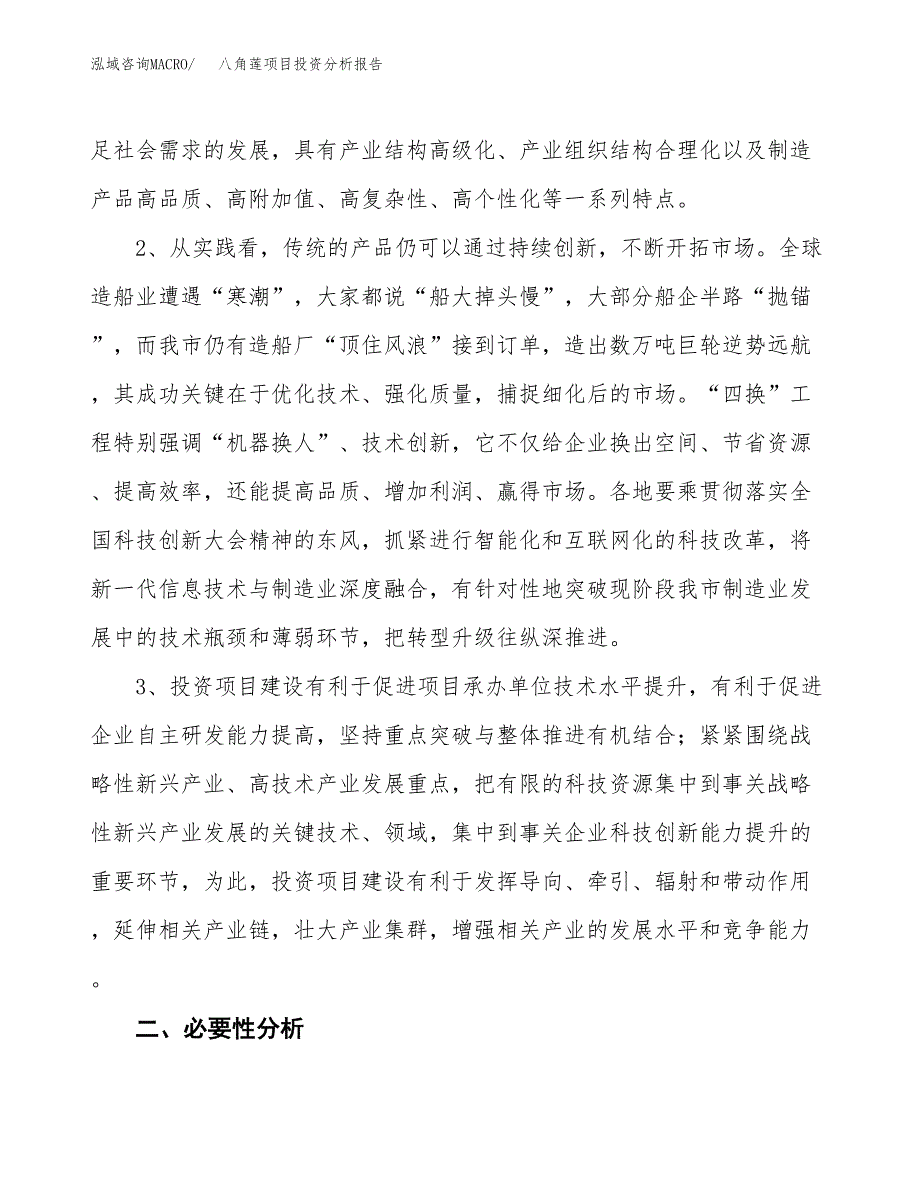 泓域咨询MACRO/ 八角莲项目投资分析报告

足社会需求的发展，具有产业结构高级化、产业组织结构合理化以及制造产品高品质、高附加值、高复杂性、高个性化等一系列特点。

2、从实践看，传统的产品仍可以通过持续创新，不断开拓市场。全球造船业遭遇“寒潮”，大家都说“船大掉头慢”，大部分船企半路“抛锚”，而我市仍有造船厂“顶住风浪”接到订单，造出数万吨巨轮逆势远航，其成功关键在于优化技术、强化质量，捕捉细化后的市场。“四换”工程特别强调“机器换人”、技术创新，它不仅给企业换出空间、节省资源、提高效率，还能提高品质、增加利润、赢得市场。各地要乘贯彻落实全国科技创新大会精神的东风，抓紧进行智能化和互联网化的科技改革，将新一代信息技术与制造业深度融合，有针对性地突破现阶段我市制造业发展中的技术瓶颈和薄弱环节，把转型升级往纵深推进。

3、投资项目建设有利于促进项目承办单位技术水平提升，有利于促进企业自主研发能力提高，坚持重点突破与整体推进有机结合；紧紧围绕战略性新兴产业、高技术产业发展重点，把有限的科技资源集中到事关战略性新兴产业发展的关键技术、领域，集中到事关企业科技创新能力提升的重要环节，为此，投资项目建设有利于发挥导向、牵引、辐射和带动作用，延伸相关产业链，壮大产业集群，增强相关产业的发展水平和竞争能力。

二、必要性分析